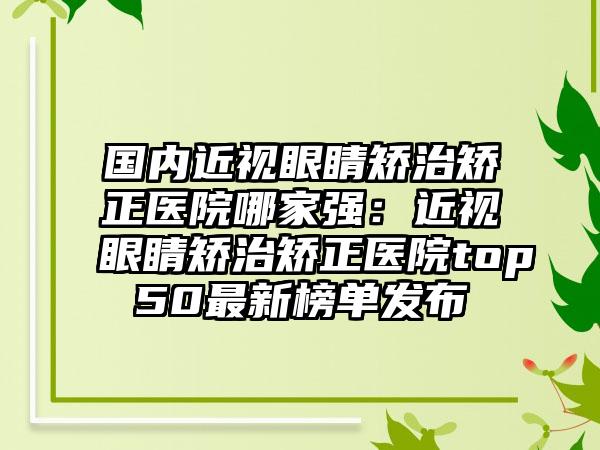 国内近视眼睛矫治矫正医院哪家强：近视眼睛矫治矫正医院top50最新榜单发布